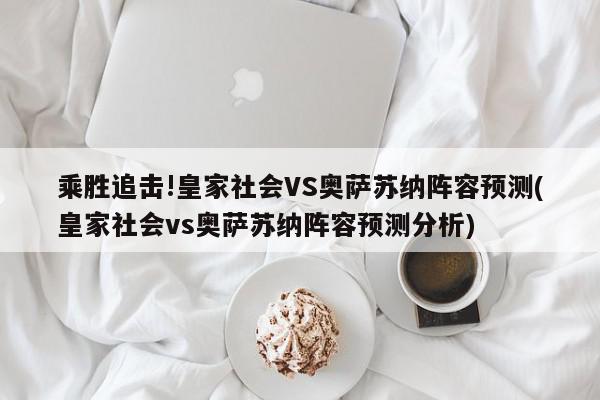 乘胜追击!皇家社会VS奥萨苏纳阵容预测(皇家社会vs奥萨苏纳阵容预测分析)